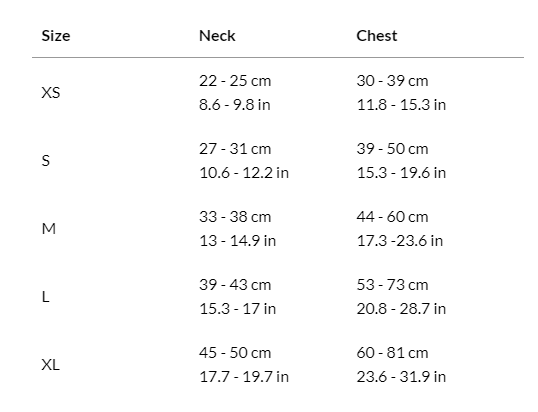 | Size | Neck | Chest |
|---|---|---|
| XS | 22 - 25 cm 8.6 - 9.8 in | 30 - 39 cm 11.8 - 15.3 in |
| S | 27 - 31 cm 10.6 - 12.2 in | 39 - 50 cm 15.3 - 19.6 in |
| M | 33 - 38 cm 13 - 14.9 in | 44 - 60 cm 17.3 -23.6 in |
| L | 39 - 43 cm 15.3 - 17 in | 53 - 73 cm 20.8 - 28.7 in |
| XL | 45 - 50 cm 17.7 - 19.7 in | 60 - 81 cm 23.6 - 31.9 in |